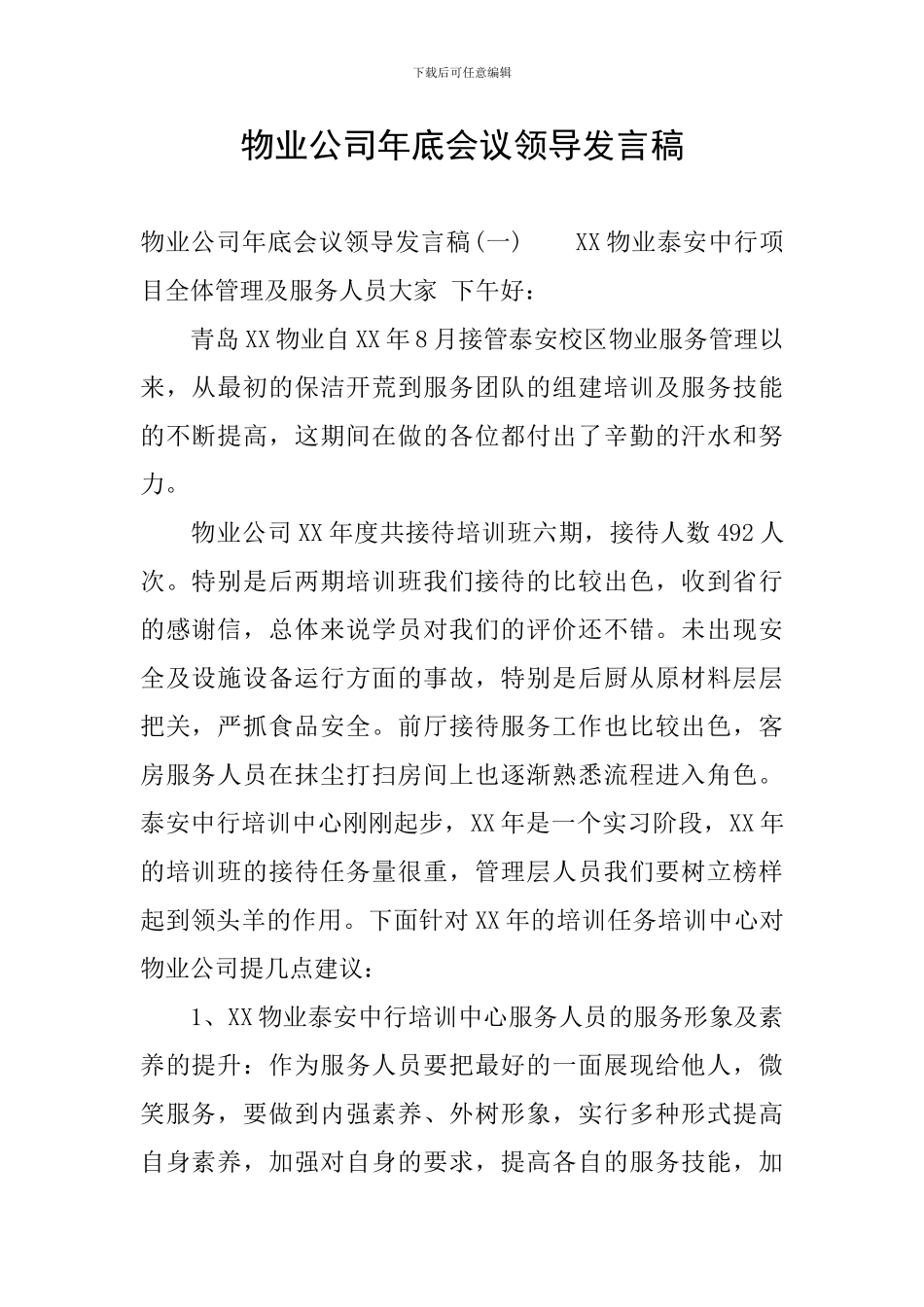 下载后可任意编辑

物业公司年底会议领导发言稿

物业公司年底会议领导发言稿(一)　　XX物业泰安中行项目全体管理及服务人员大家 下午好：

青岛XX物业自XX年8月接管泰安校区物业服务管理以来，从最初的保洁开荒到服务团队的组建培训及服务技能的不断提高，这期间在做的各位都付出了辛勤的汗水和努力。

物业公司XX年度共接待培训班六期，接待人数492人次。特别是后两期培训班我们接待的比较出色，收到省行的感谢信，总体来说学员对我们的评价还不错。未出现安全及设施设备运行方面的事故，特别是后厨从原材料层层把关，严抓食品安全。前厅接待服务工作也比较出色，客房服务人员在抹尘打扫房间上也逐渐熟悉流程进入角色。泰安中行培训中心刚刚起步，XX年是一个实习阶段，XX年的培训班的接待任务量很重，管理层人员我们要树立榜样起到领头羊的作用。下面针对XX年的培训任务培训中心对物业公司提几点建议：

1、XX物业泰安中行培训中心服务人员的服务形象及素养的提升：作为服务人员要把最好的一面展现给他人，微笑服务，要做到内强素养、外树形象，实行多种形式提高自身素养，加强对自身的要求，提高各自的服务技能，加